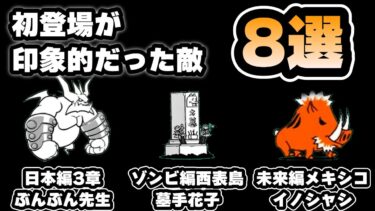 初登場が
印象的だった敵

8選

日本編3章
ぶんぶん先生

ゾンビ編西表島
墓手花子

未来編メキシコ
イノシャシ